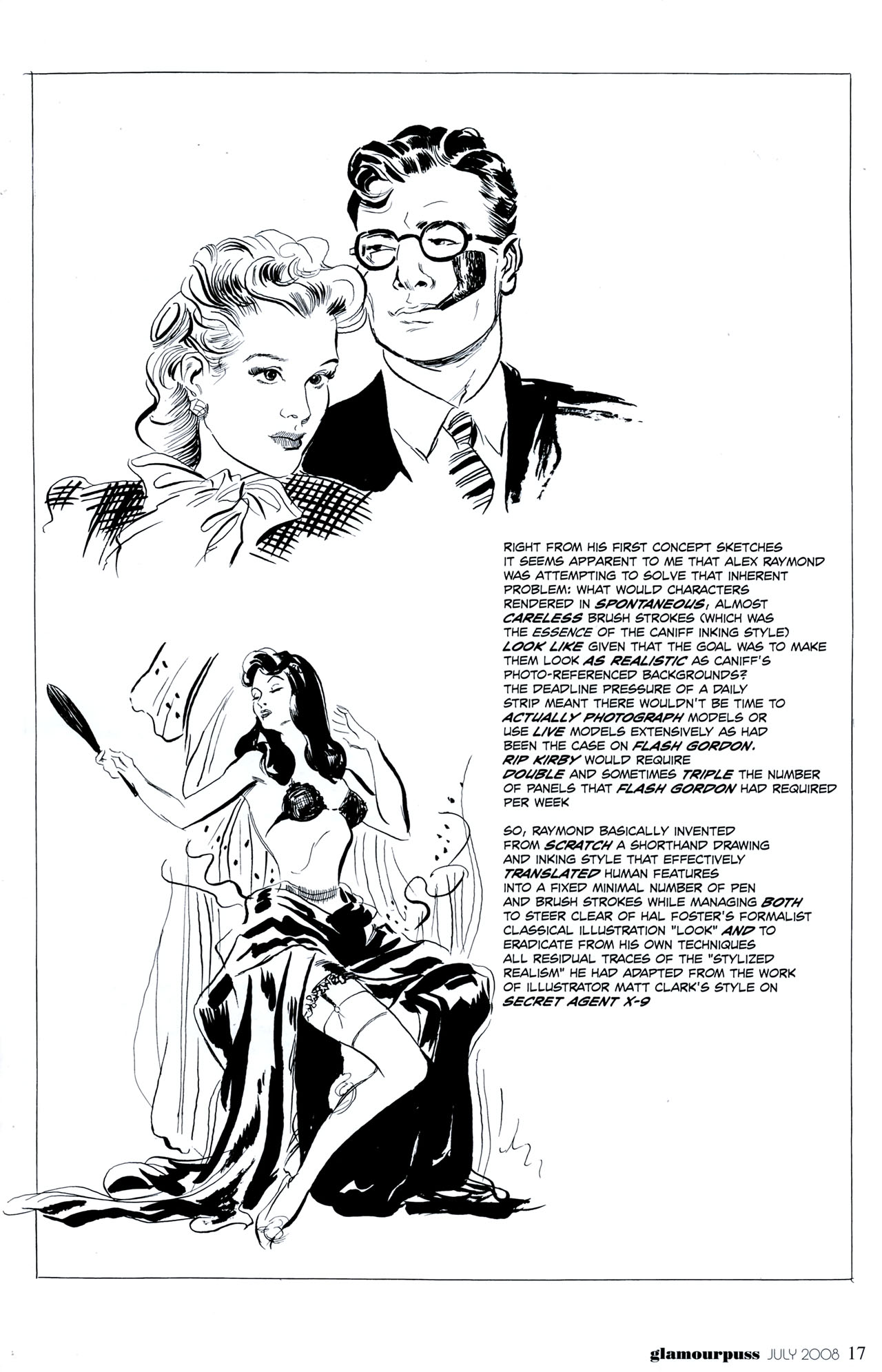 RIGHT FROM HIS FIRST CONCEPT SKETCHES IT SEEMS APPARENT TO ME THAT ALEX RAYMOND WAS ATTEMPTING TO SOLVE THAT INHERENT PROBLEM: WHAT WOULD CHARACTERS RENDERED IN SPONTANEOUS, ALMOST CARELESS BRUSH STROKES (WHICH WAS THE ESSENCE OF THE CANIFF INKING STYLE) LOOK LIKE GIVEN THAT THE GOAL WAS TO MAKE THEM LOOK AS REALISTIC AS CANIFF'S PHOTO-REFERENCED BACKGROUNDS? THE DEADLINE PRESSURE OF A DAILY STRIP MEANT THERE WOULDN'T BE TIME TO ACTUALLY PHOTOGRAPH MODELS OR USE LIVE MODELS EXTENSIVELY AS HAD BEEN THE CASE ON FLASH GORDON. RIP KIRBY WOULD REQUIRE DOUBLE AND SOMETIMES TRIPLE THE NUMBER OF PANELS THAT FLASH GORDON HAD REQUIRED PER WEEK

SO, RAYMOND BASICALLY INVENTED FROM SCRATCH A SHORTHAND DRAWING AND INKING STYLE THAT EFFECTIVELY TRANSLATED HUMAN FEATURES INTO A FIXED MINIMAL NUMBER OF PEN AND BRUSH STROKES WHILE MANAGING BOTH TO STEER CLEAR OF HAL FOSTER'S FORMALIST CLASSICAL ILLUSTRATION "LOOK" AND TO ERADICATE FROM HIS OWN TECHNIQUES ALL RESIDUAL TRACES OF THE "STYLIZED REALISM" HE HAD ADAPTED FROM THE WORK OF ILLUSTRATOR MATT CLARK'S STYLE ON SECRET AGENT X-9

glamourpuss JULY 2008 17